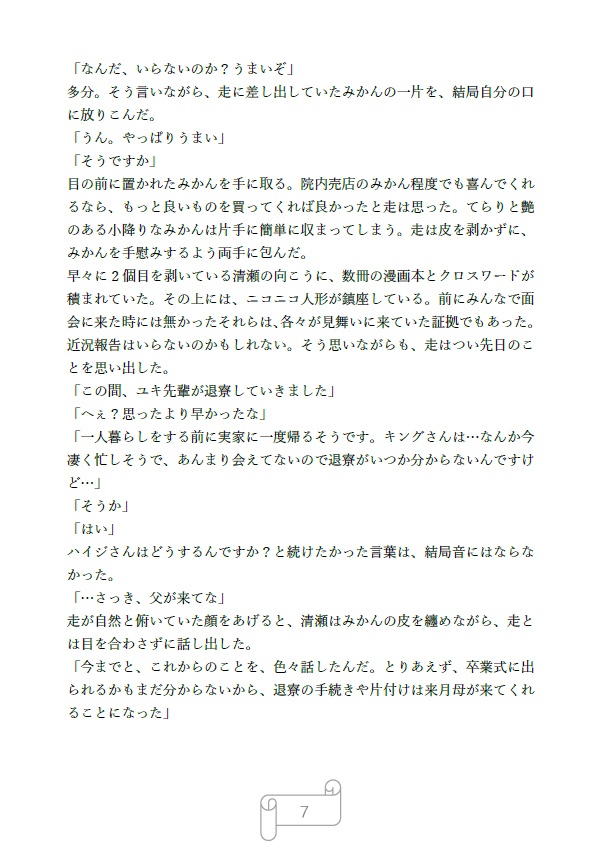 「なんだ、いらないのか？うまいぞ」
多分。そう言いながら、走に差し出していたみかんの一片を、結局自分の口に放りこんだ。
「うん。やっぱりうまい」
「そうですか」
目の前に置かれたみかんを手に取る。院内売店のみかん程度でも喜んでくれるなら、もっと良いものを買ってくれば良かったと走は思った。てらりと艶のある小降りなみかんは片手に簡単に収まってしまう。走は皮を剥かずに、みかんを手慰みするよう両手に包んだ。
早々に２個目を剥いている清瀬の向こうに、数冊の漫画本とクロスワードが積まれていた。その上には、ニコニコ人形が鎮座している。前にみんなで面会に来た時には無かったそれらは、各々が見舞いに来ていた証拠でもあった。近況報告はいらないのかもしれない。そう思いながらも、走はつい先日のことを思い出した。
「この間、ユキ先輩が退寮していきました」
「へぇ？思ったより早かったな」
「一人暮らしをする前に実家に一度帰るそうです。キングさんは…なんか今凄く忙しそうで、あんまり会えてないので退寮がいつか分からないんですけど…」
「そうか」
「はい」
ハイジさんはどうするんですか？と続けたかった言葉は、結局音にはならなかった。
「…さっき、父が来てな」
走が自然と俯いていた顔をあげると、清瀬はみかんの皮を纏めながら、走とは目を合わさずに話し出した。
「今までと、これからのことを、色々話したんだ。とりあえず、卒業式に出られるかもまだ分からないから、退寮の手続きや片付けは来月母が来てくれることになった」

7